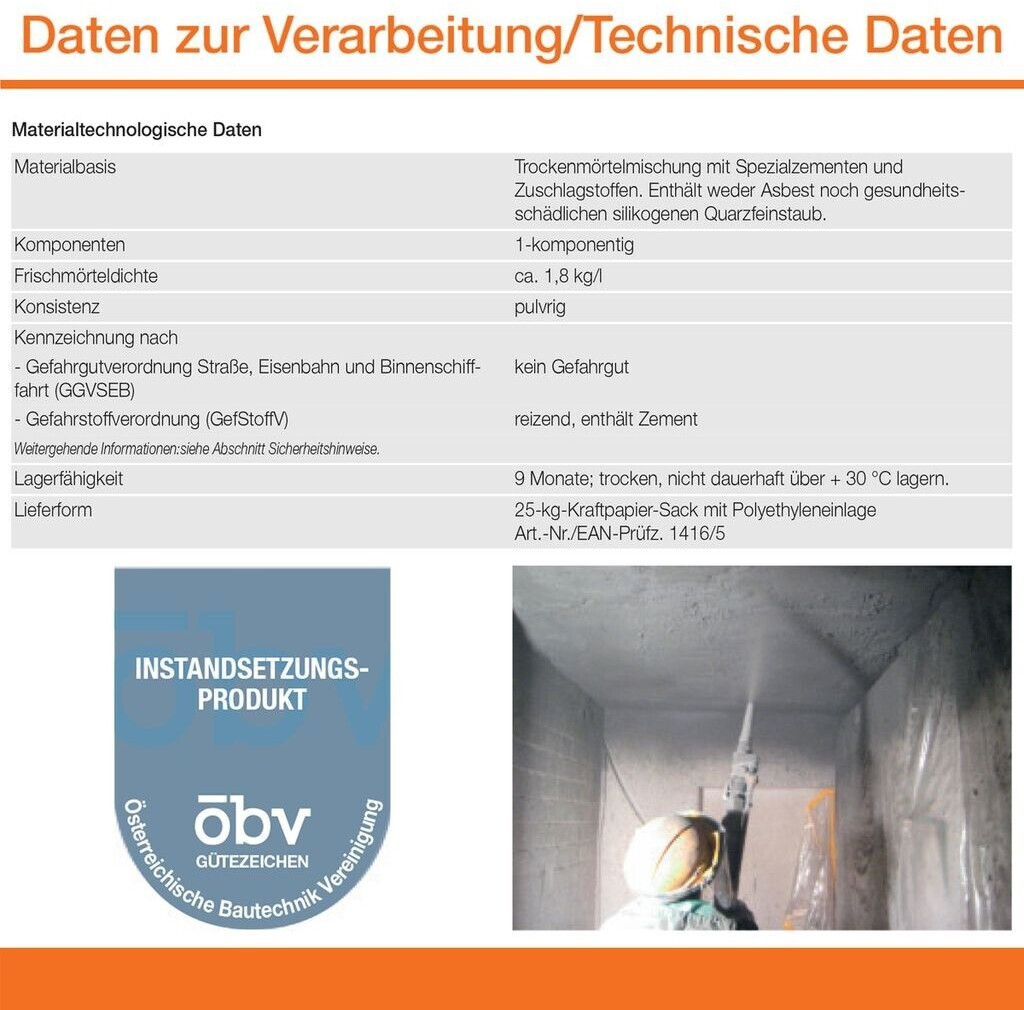 Daten zur Verarbeitung/Technische Daten

Materialtechnologische Daten

| | |
|---|---|
| Materialbasis | Trockenmörtelmischung mit Spezialzementen und Zuschlagstoffen. Enthält weder Asbest noch gesundheitsschädlichen silikogenen Quarzfeinstaub. |
| Komponenten | 1-komponentig |
| Frischmörteldichte | ca. 1,8 kg/l |
| Konsistenz | pulvrig |
| Kennzeichnung nach | |
| - Gefahrgutverordnung Straße, Eisenbahn und Binnenschifffahrt (GGVSEB) | kein Gefahrgut |
| - Gefahrstoffverordnung (GefStoffV) | reizend, enthält Zement |
| Weitergehende Informationen:siehe Abschnitt Sicherheitshinweise. | |
| Lagerfähigkeit | 9 Monate; trocken, nicht dauerhaft über + 30 °C lagern. |
| Lieferform | 25-kg-Kraftpapier-Sack mit Polyethyleneinlage Art.-Nr./EAN-Prüfz. 1416/5 |

INSTANDSETZUNGS-PRODUKT

öbv
GÜTEZEICHEN
Österreichische Bautechnik Vereinigung